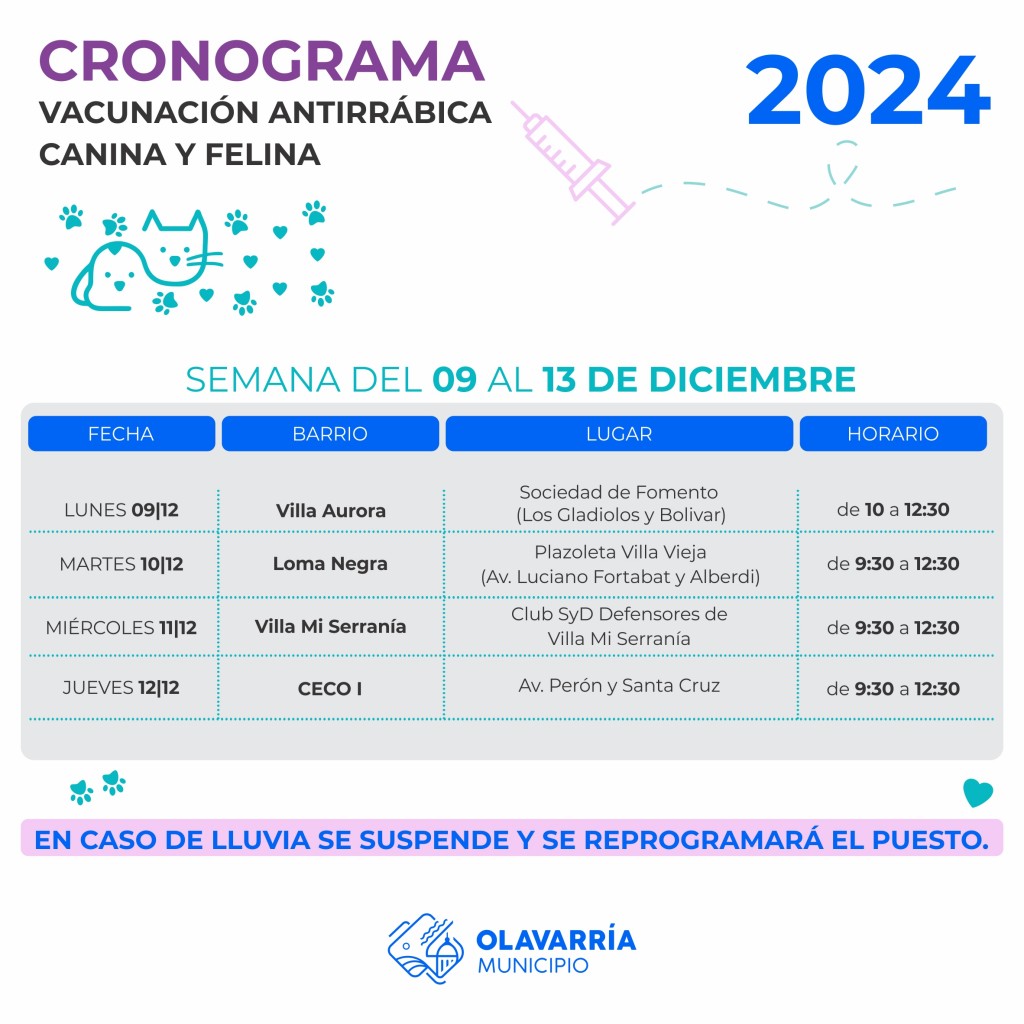 CRONOGRAMA
VACUNACIÓN ANTIRRÁBICA
CANINA Y FELINA

2024

SEMANA DEL 09 AL 13 DE DICIEMBRE

| FECHA | BARRIO | LUGAR | HORARIO |
|---|---|---|---|
| LUNES 09\|12 | Villa Aurora | Sociedad de Fomento (Los Gladiolos y Bolivar) | de 10 a 12:30 |
| MARTES 10\|12 | Loma Negra | Plazoleta Villa Vieja (Av. Luciano Fortabat y Alberdi) | de 9:30 a 12:30 |
| MIÉRCOLES 11\|12 | Villa Mi Serranía | Club SyD Defensores de Villa Mi Serranía | de 9:30 a 12:30 |
| JUEVES 12\|12 | CECO I | Av. Perón y Santa Cruz | de 9:30 a 12:30 |

EN CASO DE LLUVIA SE SUSPENDE Y SE REPROGRAMARÁ EL PUESTO.

OLAVARRÍA
MUNICIPIO